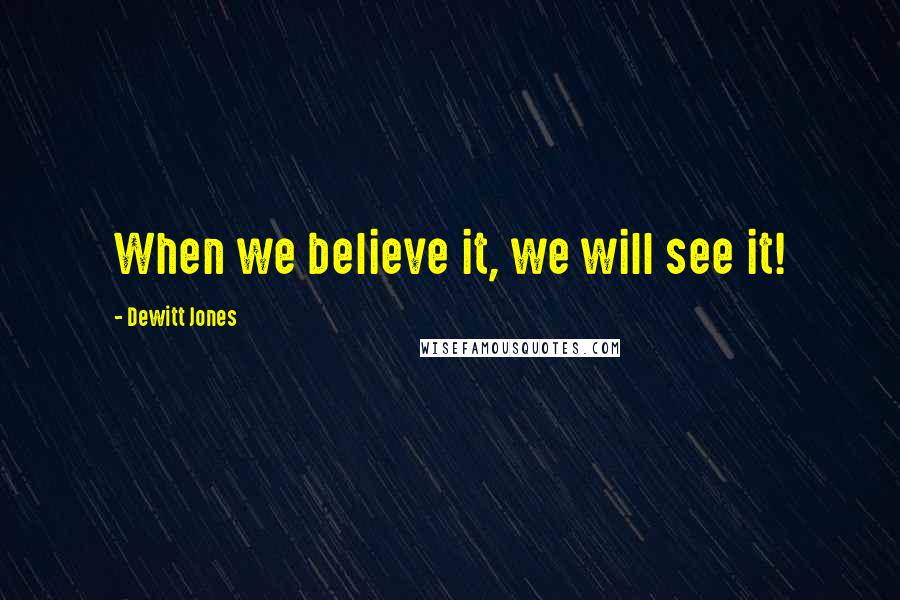 When we believe it, we will see it!

- Dewitt Jones

WISEFAMOUSQUOTES.COM